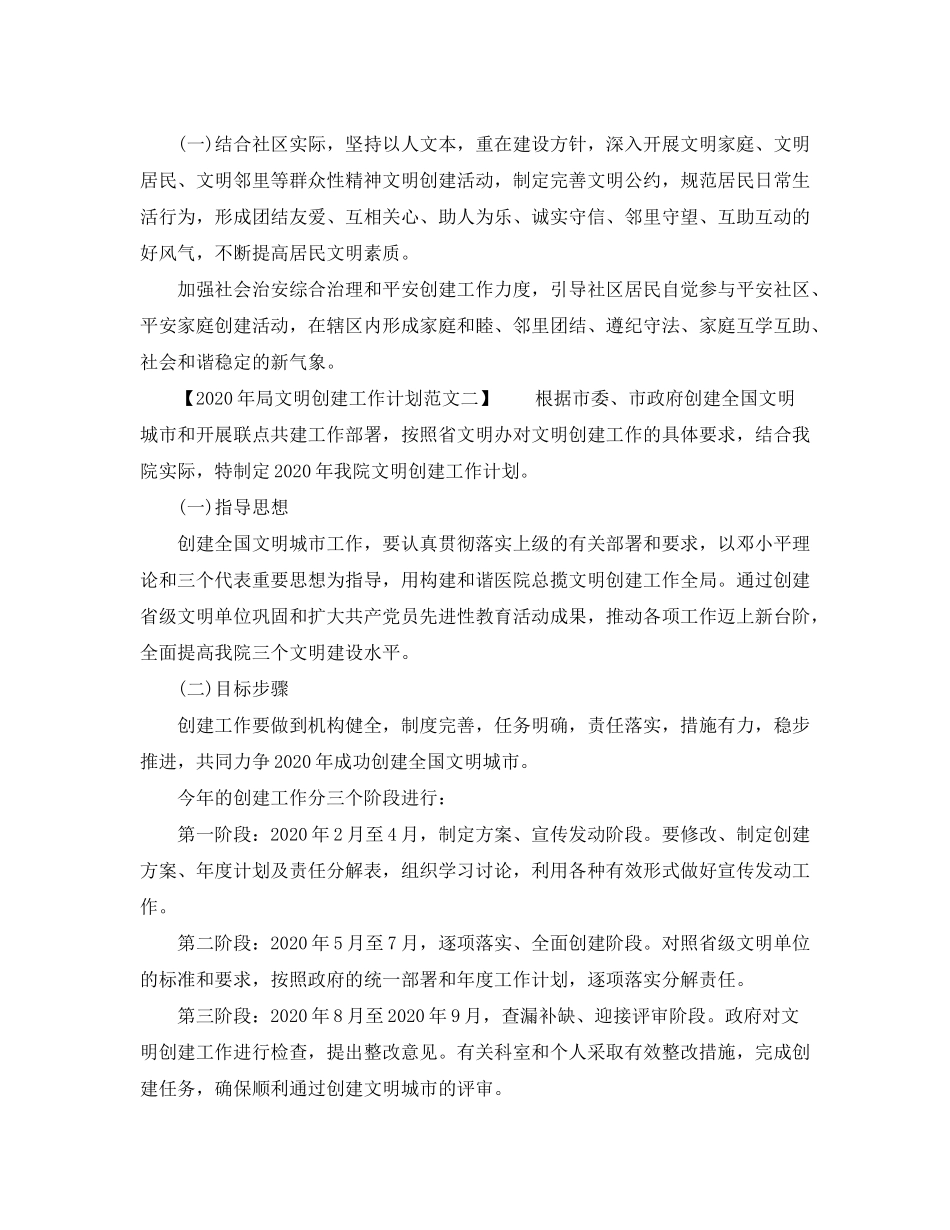 (一)结合社区实际，坚持以人文本，重在建设方针，深入开展文明家庭、文明居民、文明邻里等群众性精神文明创建活动，制定完善文明公约，规范居民日常生活行为，形成团结友爱、互相关心、助人为乐、诚实守信、邻里守望、互助互动的好风气，不断提高居民文明素质。

加强社会治安综合治理和平安创建工作力度，引导社区居民自觉参与平安社区、平安家庭创建活动，在辖区内形成家庭和睦、邻里团结、遵纪守法、家庭互学互助、社会和谐稳定的新气象。

【2020年局文明创建工作计划范文二】　　根据市委、市政府创建全国文明城市和开展联点共建工作部署，按照省文明办对文明创建工作的具体要求，结合我院实际，特制定2020年我院文明创建工作计划。

(一)指导思想

创建全国文明城市工作，要认真贯彻落实上级的有关部署和要求，以邓小平理论和三个代表重要思想为指导，用构建和谐医院总揽文明创建工作全局。通过创建省级文明单位巩固和扩大共产党员先进性教育活动成果，推动各项工作迈上新台阶，全面提高我院三个文明建设水平。

(二)目标步骤

创建工作要做到机构健全，制度完善，任务明确，责任落实，措施有力，稳步推进，共同力争2020年成功创建全国文明城市。

今年的创建工作分三个阶段进行：

第一阶段：2020年2月至4月，制定方案、宣传发动阶段。要修改、制定创建方案、年度计划及责任分解表，组织学习讨论，利用各种有效形式做好宣传发动工作。

第二阶段：2020年5月至7月，逐项落实、全面创建阶段。对照省级文明单位的标准和要求，按照政府的统一部署和年度工作计划，逐项落实分解责任。

第三阶段：2020年8月至2020年9月，查漏补缺、迎接评审阶段。政府对文明创建工作进行检查，提出整改意见。有关科室和个人采取有效整改措施，完成创建任务，确保顺利通过创建文明城市的评审。